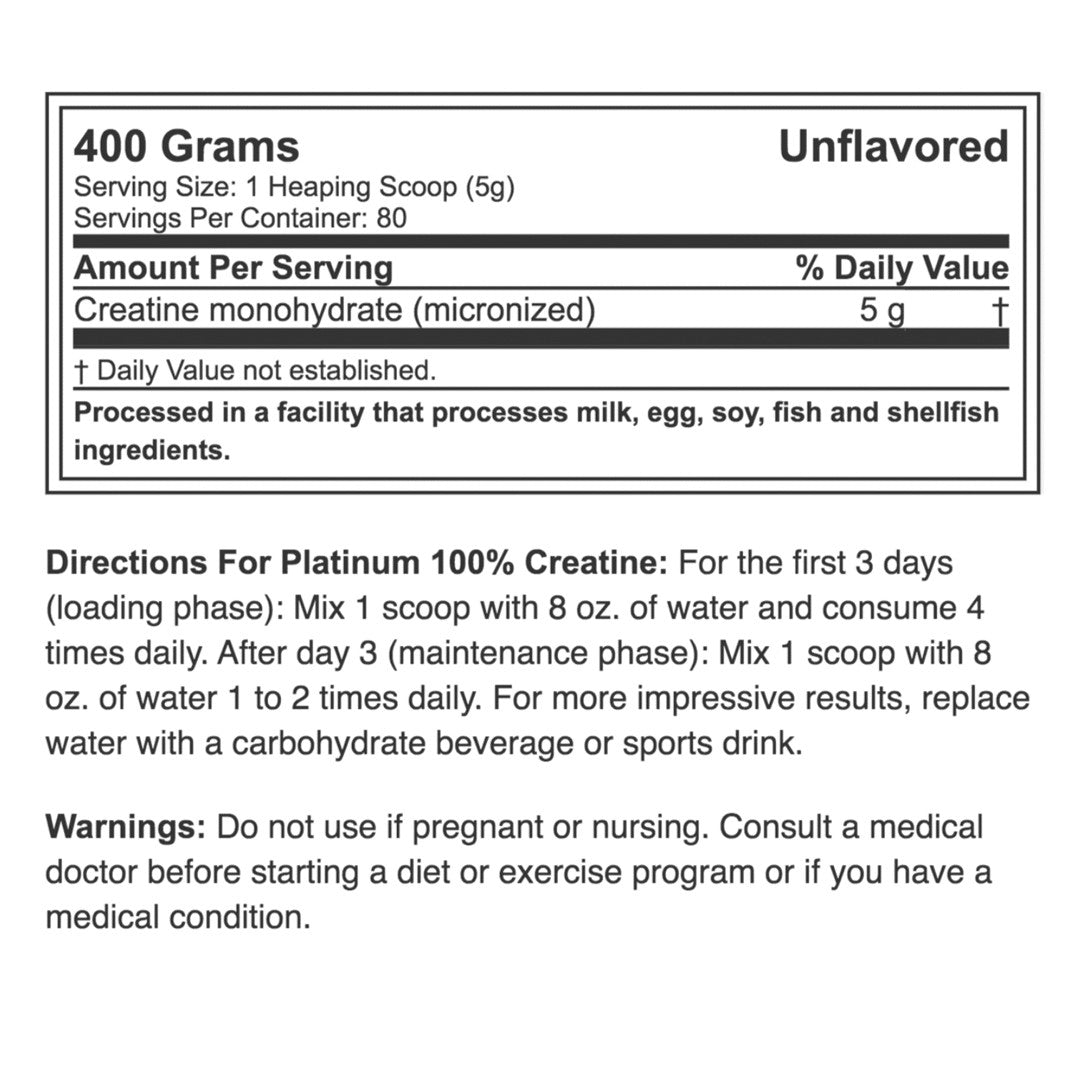 400 Grams Unflavored
Serving Size: 1 Heaping Scoop (5g)
Servings Per Container: 80

| Amount Per Serving | | % Daily Value |
|---|---|---|
| Creatine monohydrate (micronized) | 5 g | † |

† Daily Value not established.

Processed in a facility that processes milk, egg, soy, fish and shellfish ingredients.

Directions For Platinum 100% Creatine: For the first 3 days (loading phase): Mix 1 scoop with 8 oz. of water and consume 4 times daily. After day 3 (maintenance phase): Mix 1 scoop with 8 oz. of water 1 to 2 times daily. For more impressive results, replace water with a carbohydrate beverage or sports drink.

Warnings: Do not use if pregnant or nursing. Consult a medical doctor before starting a diet or exercise program or if you have a medical condition.